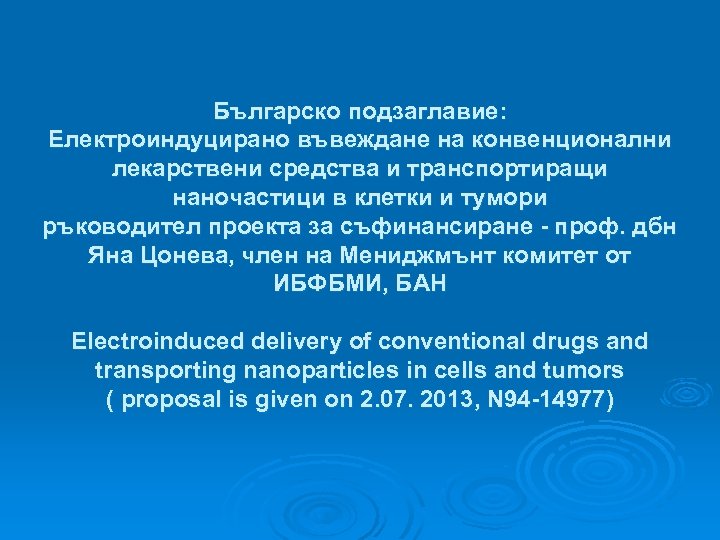 Българско подзаглавие:
Електроиндуцирано въвеждане на конвенционални лекарствени средства и транспортиращи наночастици в клетки и тумори
ръководител проекта за съфинансиране - проф. дбн Яна Цонева, член на Мениджмънт комитет от ИБФБМИ, БАН

Electroinduced delivery of conventional drugs and transporting nanoparticles in cells and tumors
( proposal is given on 2.07. 2013, N94-14977)